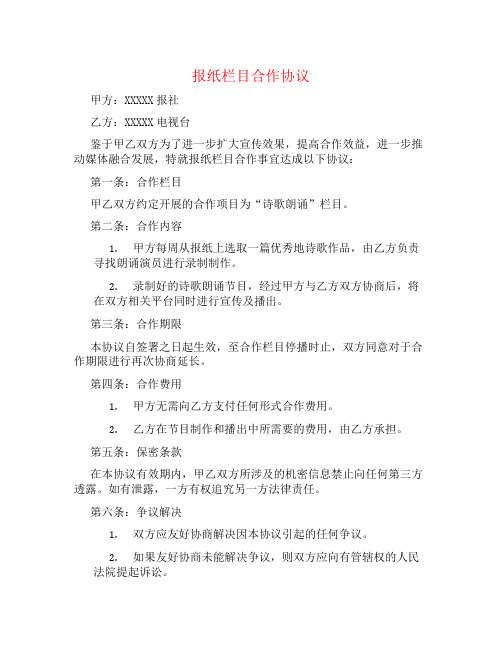 报纸栏目合作协议

甲方：XXXXX 报社

乙方：XXXXX 电视台

鉴于甲乙双方为了进一步扩大宣传效果，提高合作效益，进一步推动媒体融合发展，特就报纸栏目合作事宜达成以下协议：

第一条：合作栏目

甲乙双方约定开展的合作项目为“诗歌朗诵”栏目。

第二条：合作内容

1. 甲方每周从报纸上选取一篇优秀地诗歌作品，由乙方负责寻找朗诵演员进行录制制作。

2. 录制好的诗歌朗诵节目，经过甲方与乙方双方协商后，将在双方相关平台同时进行宣传及播出。

第三条：合作期限

本协议自签署之日起生效，至合作栏目停播时止，双方同意对于合作期限进行再次协商延长。

第四条：合作费用

1. 甲方无需向乙方支付任何形式合作费用。

2. 乙方在节目制作和播出中所需要的费用，由乙方承担。

第五条：保密条款

在本协议有效期内，甲乙双方所涉及的机密信息禁止向任何第三方透露。如有泄露，一方有权追究另一方法律责任。

第六条：争议解决

1. 双方应友好协商解决因本协议引起的任何争议。

2. 如果友好协商未能解决争议，则双方应向有管辖权的人民法院提起诉讼。